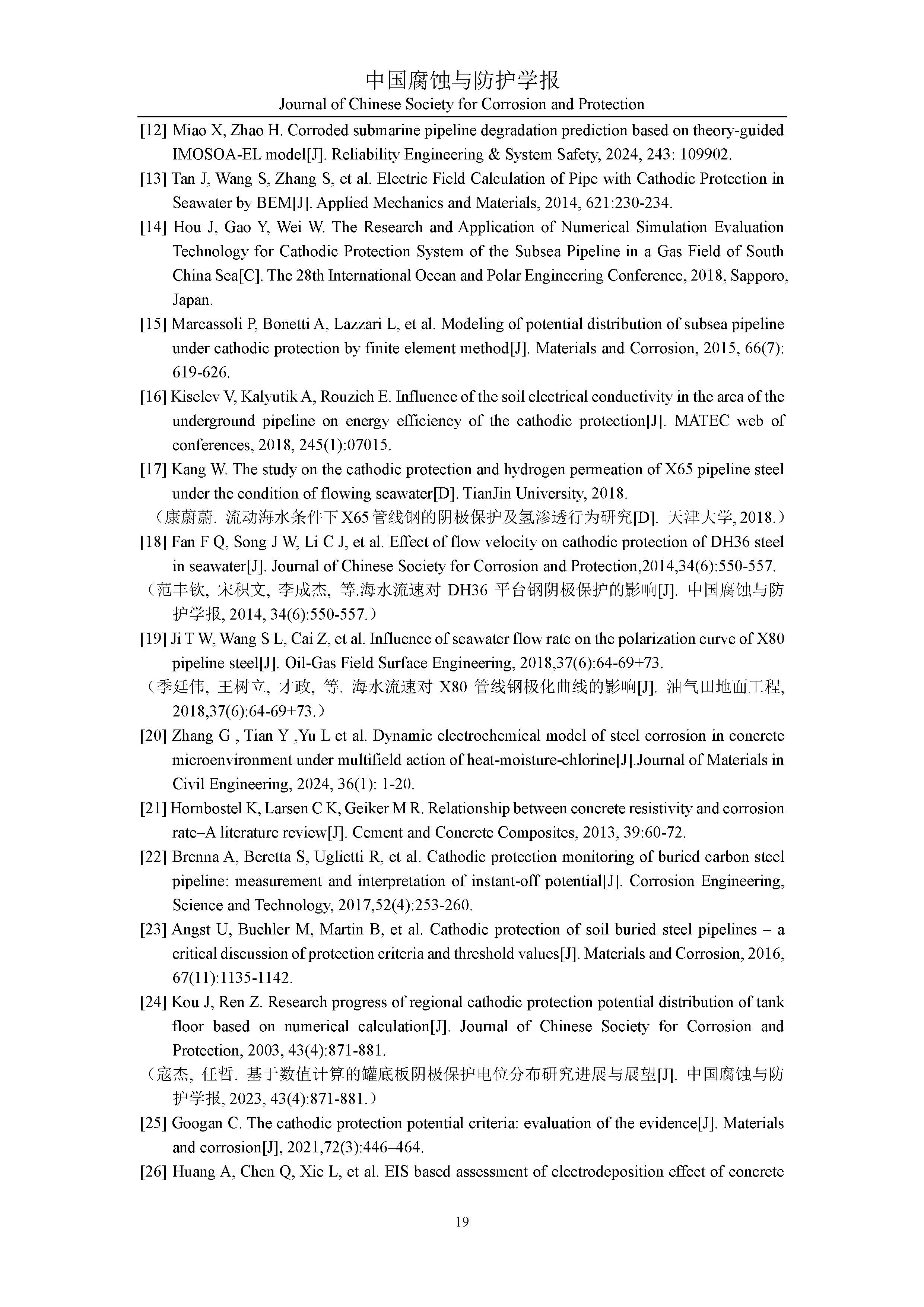 中国腐蚀与防护学报
Journal of Chinese Society for Corrosion and Protection

[12] Miao X, Zhao H. Corroded submarine pipeline degradation prediction based on theory-guided IMOSOA-EL model[J]. Reliability Engineering & System Safety, 2024, 243: 109902.

[13] Tan J, Wang S, Zhang S, et al. Electric Field Calculation of Pipe with Cathodic Protection in Seawater by BEM[J]. Applied Mechanics and Materials, 2014, 621:230-234.

[14] Hou J, Gao Y, Wei W. The Research and Application of Numerical Simulation Evaluation Technology for Cathodic Protection System of the Subsea Pipeline in a Gas Field of South China Sea[C]. The 28th International Ocean and Polar Engineering Conference, 2018, Sapporo, Japan.

[15] Marcassoli P, Bonetti A, Lazzari L, et al. Modeling of potential distribution of subsea pipeline under cathodic protection by finite element method[J]. Materials and Corrosion, 2015, 66(7): 619-626.

[16] Kiselev V, Kalyutik A, Rouzich E. Influence of the soil electrical conductivity in the area of the underground pipeline on energy efficiency of the cathodic protection[J]. MATEC web of conferences, 2018, 245(1):07015.

[17] Kang W. The study on the cathodic protection and hydrogen permeation of X65 pipeline steel under the condition of flowing seawater[D]. TianJin University, 2018.
（康蔚蔚. 流动海水条件下X65管线钢的阴极保护及氢渗透行为研究[D]. 天津大学, 2018.）

[18] Fan F Q, Song J W, Li C J, et al. Effect of flow velocity on cathodic protection of DH36 steel in seawater[J]. Journal of Chinese Society for Corrosion and Protection,2014,34(6):550-557.
（范丰钦, 宋积文, 李成杰, 等.海水流速对 DH36 平台钢阴极保护的影响[J]. 中国腐蚀与防护学报, 2014, 34(6):550-557.）

[19] Ji T W, Wang S L, Cai Z, et al. Influence of seawater flow rate on the polarization curve of X80 pipeline steel[J]. Oil-Gas Field Surface Engineering, 2018,37(6):64-69+73.
（季廷伟, 王树立, 才政, 等. 海水流速对 X80 管线钢极化曲线的影响[J]. 油气田地面工程, 2018,37(6):64-69+73.）

[20] Zhang G , Tian Y ,Yu L et al. Dynamic electrochemical model of steel corrosion in concrete microenvironment under multifield action of heat-moisture-chlorine[J].Journal of Materials in Civil Engineering, 2024, 36(1): 1-20.

[21] Hornbostel K, Larsen C K, Geiker M R. Relationship between concrete resistivity and corrosion rate–A literature review[J]. Cement and Concrete Composites, 2013, 39:60-72.

[22] Brenna A, Beretta S, Uglietti R, et al. Cathodic protection monitoring of buried carbon steel pipeline: measurement and interpretation of instant-off potential[J]. Corrosion Engineering, Science and Technology, 2017,52(4):253-260.

[23] Angst U, Buchler M, Martin B, et al. Cathodic protection of soil buried steel pipelines – a critical discussion of protection criteria and threshold values[J]. Materials and Corrosion, 2016, 67(11):1135-1142.

[24] Kou J, Ren Z. Research progress of regional cathodic protection potential distribution of tank floor based on numerical calculation[J]. Journal of Chinese Society for Corrosion and Protection, 2003, 43(4):871-881.
（寇杰, 任哲. 基于数值计算的罐底板阴极保护电位分布研究进展与展望[J]. 中国腐蚀与防护学报, 2023, 43(4):871-881.）

[25] Googan C. The cathodic protection potential criteria: evaluation of the evidence[J]. Materials and corrosion[J], 2021,72(3):446–464.

[26] Huang A, Chen Q, Xie L, et al. EIS based assessment of electrodeposition effect of concrete

19